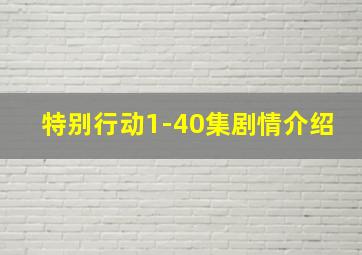 特别行动1-40集剧情介绍